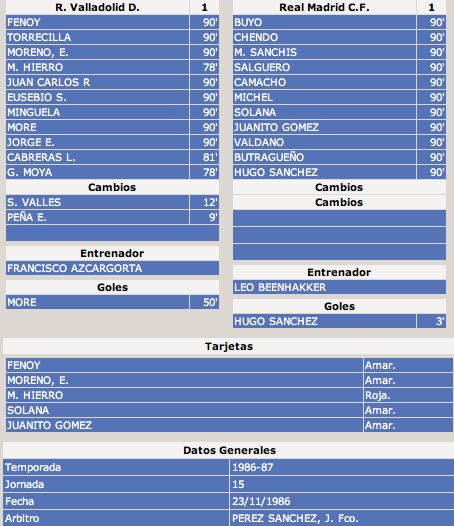 | R. Valladolid D. | 1 |
|---|---|
| FENOY | 90' |
| TORRECILLA | 90' |
| MORENO, E. | 90' |
| M. HIERRO | 78' |
| JUAN CARLOS R | 90' |
| EUSEBIO S. | 90' |
| MINGUELA | 90' |
| MORE | 90' |
| JORGE E. | 90' |
| CABRERAS L. | 81' |
| G. MOYA | 78' |

Cambios

| S. VALLES | 12' |
|---|---|
| PEÑA E. | 9' |

Entrenador

FRANCISCO AZCARGORTA

Goles

| MORE | 50' |
|---|---|

| Real Madrid C.F. | 1 |
|---|---|
| BUYO | 90' |
| CHENDO | 90' |
| M. SANCHIS | 90' |
| SALGUERO | 90' |
| CAMACHO | 90' |
| MICHEL | 90' |
| SOLANA | 90' |
| JUANITO GOMEZ | 90' |
| VALDANO | 90' |
| BUTRAGUEÑO | 90' |
| HUGO SANCHEZ | 90' |

Cambios

Cambios

Entrenador

LEO BEENHAKKER

Goles

| HUGO SANCHEZ | 3' |
|---|---|

Tarjetas

| FENOY | Amar. |
|---|---|
| MORENO, E. | Amar. |
| M. HIERRO | Roja. |
| SOLANA | Amar. |
| JUANITO GOMEZ | Amar. |

Datos Generales

| Temporada | 1986-87 |
|---|---|
| Jornada | 15 |
| Fecha | 23/11/1986 |
| Arbitro | PEREZ SANCHEZ, J. Fco. |